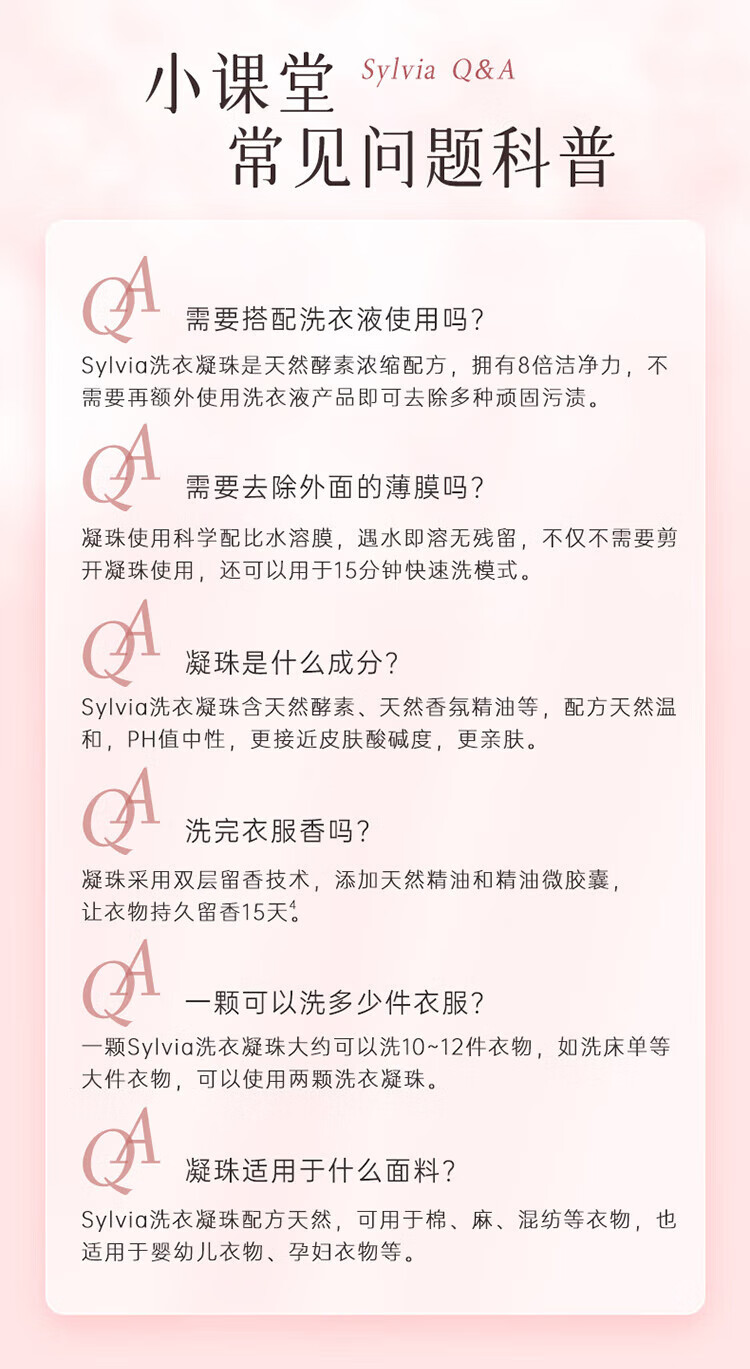 小课堂 Sylvia Q&A
常见问题科普

QA 需要搭配洗衣液使用吗?
Sylvia洗衣凝珠是天然酵素浓缩配方，拥有8倍洁净力，不需要再额外使用洗衣液产品即可去除多种顽固污渍。

QA 需要去除外面的薄膜吗?
凝珠使用科学配比水溶膜，遇水即溶无残留，不仅不需要剪开凝珠使用，还可以用于15分钟快速洗模式。

QA 凝珠是什么成分?
Sylvia洗衣凝珠含天然酵素、天然香氛精油等，配方天然温和，PH值中性，更接近皮肤酸碱度，更亲肤。

QA 洗完衣服香吗?
凝珠采用双层留香技术，添加天然精油和精油微胶囊，让衣物持久留香15天$^4$。

QA 一颗可以洗多少件衣服?
一颗Sylvia洗衣凝珠大约可以洗10~12件衣物，如洗床单等大件衣物，可以使用两颗洗衣凝珠。

QA 凝珠适用于什么面料?
Sylvia洗衣凝珠配方天然，可用于棉、麻、混纺等衣物，也适用于婴幼儿衣物、孕妇衣物等。